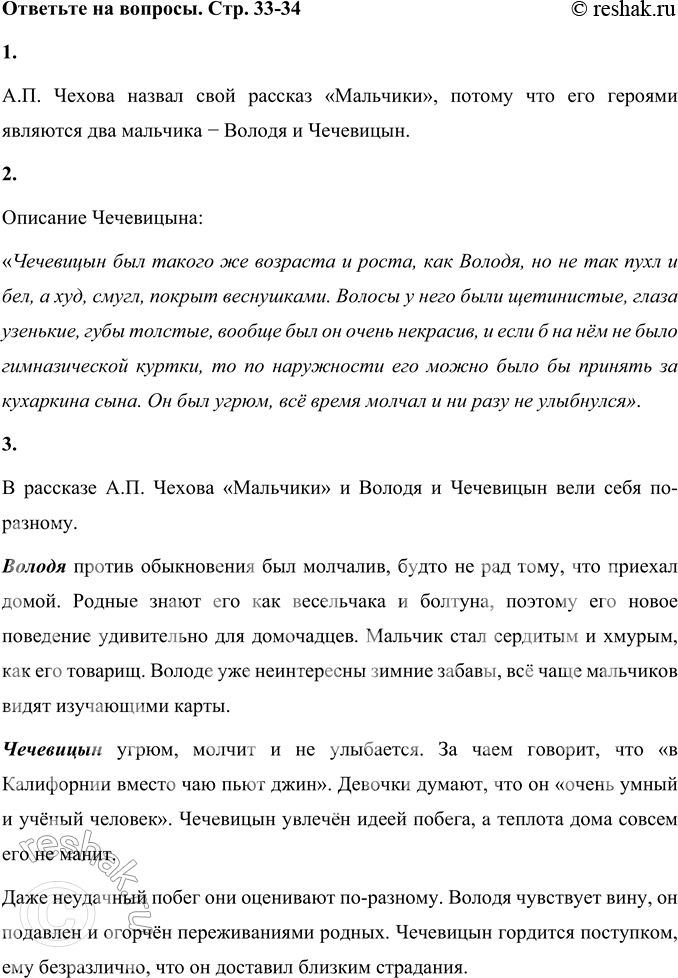 Ответьте на вопросы. Стр. 33-34 © reshak.ru

1.

А.П. Чехова назвал свой рассказ «Мальчики», потому что его героями являются два мальчика − Володя и Чечевицын.

2.

Описание Чечевицына:

«Чечевицын был такого же возраста и роста, как Володя, но не так пухл и бел, а худ, смугл, покрыт веснушками. Волосы у него были щетинистые, глаза узенькие, губы толстые, вообще был он очень некрасив, и если б на нём не было гимназической куртки, то по наружности его можно было бы принять за кухаркина сына. Он был угрюм, всё время молчал и ни разу не улыбнулся».

3.

В рассказе А.П. Чехова «Мальчики» и Володя и Чечевицын вели себя по-разному.

Володя против обыкновения был молчалив, будто не рад тому, что приехал домой. Родные знают его как весельчака и болтуна, поэтому его новое поведение удивительно для домочадцев. Мальчик стал сердитым и хмурым, как его товарищ. Володе уже неинтересны зимние забавы, всё чаще мальчиков видят изучающими карты.

Чечевицын угрюм, молчит и не улыбается. За чаем говорит, что «в Калифорнии вместо чаю пьют джин». Девочки думают, что он «очень умный и учёный человек». Чечевицын увлечён идеей побега, а теплота дома совсем его не манит.

Даже неудачный побег они оценивают по-разному. Володя чувствует вину, он подавлен и огорчён переживаниями родных. Чечевицын гордится поступком, ему безразлично, что он доставил близким страдания.

reshak.ru